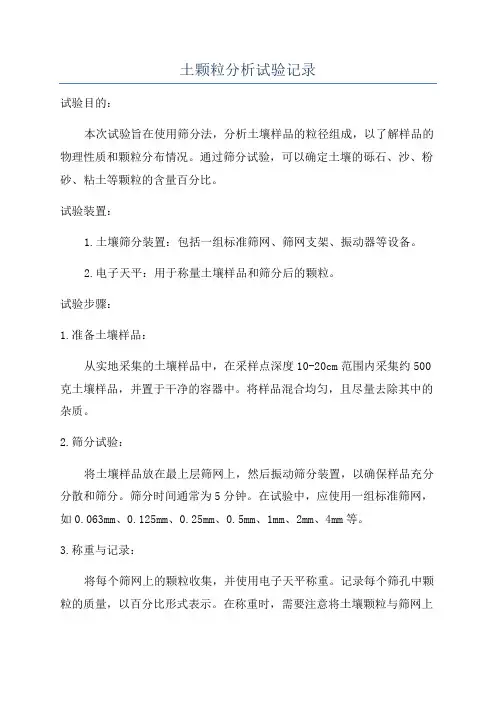 土颗粒分析试验记录

试验目的：

本次试验旨在使用筛分法，分析土壤样品的粒径组成，以了解样品的物理性质和颗粒分布情况。通过筛分试验，可以确定土壤的砾石、沙、粉砂、粘土等颗粒的含量百分比。

试验装置：

1.土壤筛分装置：包括一组标准筛网、筛网支架、振动器等设备。

2.电子天平：用于称量土壤样品和筛分后的颗粒。

试验步骤：

1.准备土壤样品：

从实地采集的土壤样品中，在采样点深度10-20cm范围内采集约500克土壤样品，并置于干净的容器中。将样品混合均匀，且尽量去除其中的杂质。

2.筛分试验：

将土壤样品放在最上层筛网上，然后振动筛分装置，以确保样品充分分散和筛分。筛分时间通常为5分钟。在试验中，应使用一组标准筛网，如0.063mm、0.125mm、0.25mm、0.5mm、1mm、2mm、4mm等。

3.称重与记录：

将每个筛网上的颗粒收集，并使用电子天平称重。记录每个筛孔中颗粒的质量，以百分比形式表示。在称重时，需要注意将土壤颗粒与筛网上